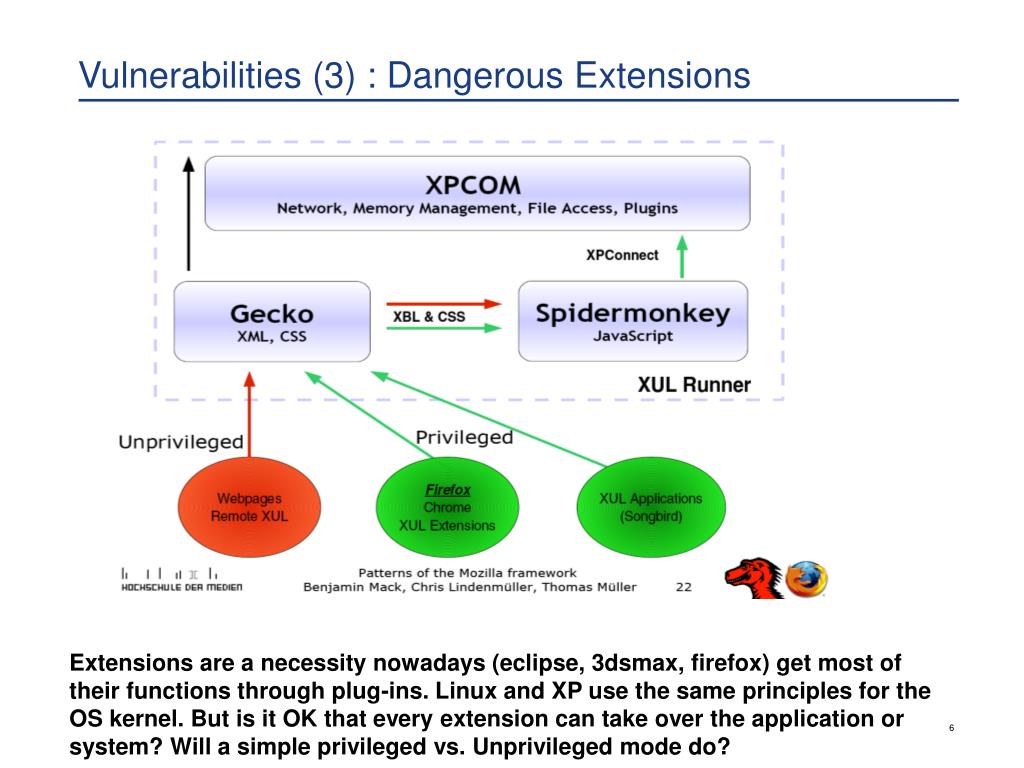 Vulnerabilities (3) : Dangerous Extensions

XPCOM
Network, Memory Management, File Access, Plugins

XPConnect

Gecko
XML, CSS

XBL & CSS

Spidermonkey
JavaScript

XUL Runner

Unprivileged

Privileged

Webpages
Remote XUL

Firefox
Chrome
XUL Extensions

XUL Applications
(Songbird)

HOCHSCHULE DER MEDIEN

Patterns of the Mozilla framework
Benjamin Mack, Chris Lindenmüller, Thomas Müller

22

Extensions are a necessity nowadays (eclipse, 3dsmax, firefox) get most of their functions through plug-ins. Linux and XP use the same principles for the OS kernel. But is it OK that every extension can take over the application or system? Will a simple privileged vs. Unprivileged mode do?

6